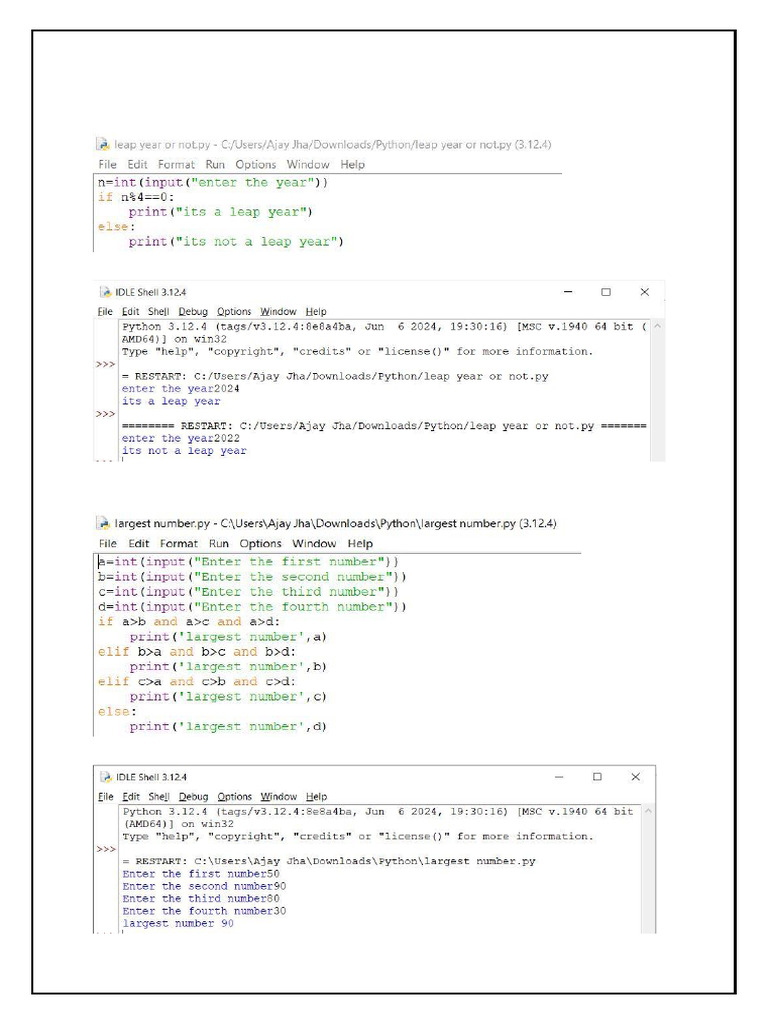 leap year or not.py - C:/Users/Ajay Jha/Downloads/Python/leap year or not.py (3.12.4)
File Edit Format Run Options Window Help
n=int(input("enter the year"))
if n%4==0:
    print("its a leap year")
else:
    print("its not a leap year")

IDLE Shell 3.12.4
File Edit Shell Debug Options Window Help
Python 3.12.4 (tags/v3.12.4:8e8a4ba, Jun 6 2024, 19:30:16) [MSC v.1940 64 bit (AMD64)] on win32
Type "help", "copyright", "credits" or "license()" for more information.
>>>
= RESTART: C:/Users/Ajay Jha/Downloads/Python/leap year or not.py
enter the year2024
its a leap year
>>>
======== RESTART: C:/Users/Ajay Jha/Downloads/Python/leap year or not.py =======
enter the year2022
its not a leap year

largest number.py - C:\Users\Ajay Jha\Downloads\Python\largest number.py (3.12.4)
File Edit Format Run Options Window Help
a=int(input("Enter the first number"))
b=int(input("Enter the second number"))
c=int(input("Enter the third number"))
d=int(input("Enter the fourth number"))
if a>b and a>c and a>d:
    print('largest number',a)
elif b>a and b>c and b>d:
    print('largest number',b)
elif c>a and c>b and c>d:
    print('largest number',c)
else:
    print('largest number',d)

IDLE Shell 3.12.4
File Edit Shell Debug Options Window Help
Python 3.12.4 (tags/v3.12.4:8e8a4ba, Jun 6 2024, 19:30:16) [MSC v.1940 64 bit (AMD64)] on win32
Type "help", "copyright", "credits" or "license()" for more information.
>>>
= RESTART: C:\Users\Ajay Jha\Downloads\Python\largest number.py
Enter the first number50
Enter the second number90
Enter the third number80
Enter the fourth number30
largest number 90